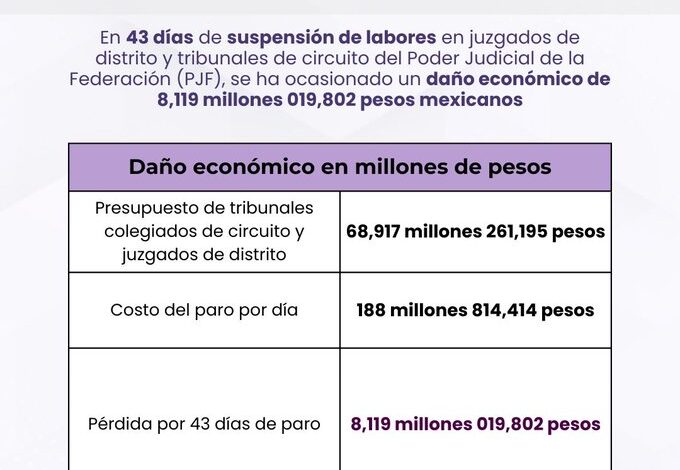 En 43 días de suspensión de labores en juzgados de distrito y tribunales de circuito del Poder Judicial de la Federación (PJF), se ha ocasionado un daño económico de 8,119 millones 019,802 pesos mexicanos

| Daño económico en millones de pesos | |
|---|---|
| Presupuesto de tribunales colegiados de circuito y juzgados de distrito | 68,917 millones 261,195 pesos |
| Costo del paro por día | 188 millones 814,414 pesos |
| Pérdida por 43 días de paro | 8,119 millones 019,802 pesos |